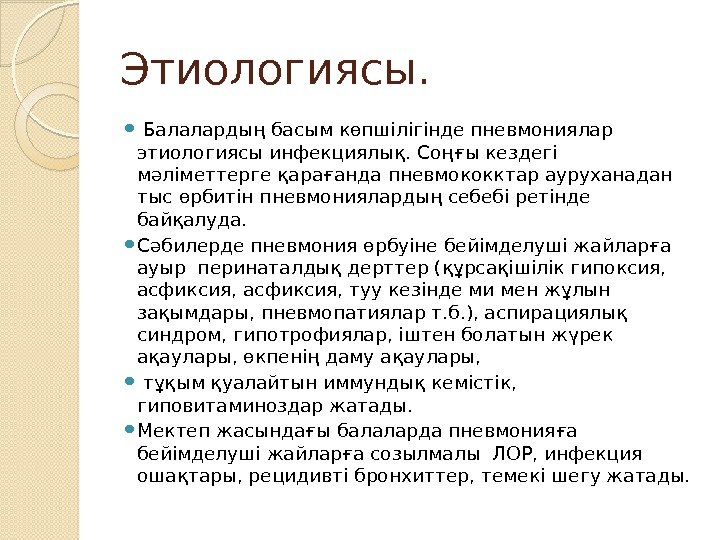 Этиологиясы.

Балалардың басым көпшілігінде пневмониялар этиологиясы инфекциялық. Соңғы кездегі мәліметтерге қарағанда пневмококктар ауруханадан тыс өрбитін пневмониялардың себебі ретінде байқалуда.

Сәбилерде пневмония өрбуіне бейімделуші жайларға ауыр перинаталдық дерттер (құрсақішілік гипоксия, асфиксия, асфиксия, туу кезінде ми мен жұлын зақымдары, пневмопатиялар т.б.), аспирациялық синдром, гипотрофиялар, іштен болатын жүрек ақаулары, өкпенің даму ақаулары,

тұқым қуалайтын иммундық кемістік, гиповитаминоздар жатады.

Мектеп жасындағы балаларда пневмонияға бейімделуші жайларға созылмалы ЛОР, инфекция ошақтары, рецидивті бронхиттер, темекі шегу жатады.